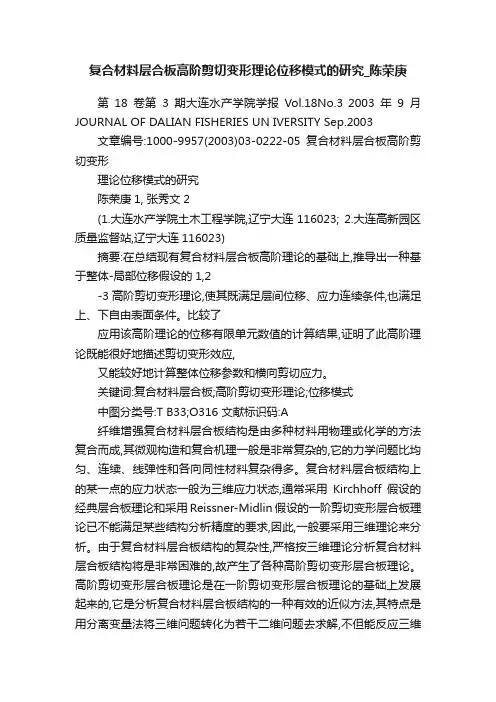 复合材料层合板高阶剪切变形理论位移模式的研究_陈荣庚

第 18 卷第 3 期大连水产学院学报 Vol.18No.3 2003 年 9 月 JOURNAL OF DALIAN FISHERIES UN IVERSITY Sep.2003

文章编号:1000-9957(2003)03-0222-05 复合材料层合板高阶剪切变形

理论位移模式的研究

陈荣庚 1, 张秀文 2

(1.大连水产学院土木工程学院,辽宁大连 116023; 2.大连高新园区质量监督站,辽宁大连 116023)

摘要:在总结现有复合材料层合板高阶理论的基础上,推导出一种基于整体-局部位移假设的 1,2

-3 高阶剪切变形理论,使其既满足层间位移、应力连续条件,也满足上、下自由表面条件。比较了

应用该高阶理论的位移有限单元数值的计算结果,证明了此高阶理论既能很好地描述剪切变形效应,

又能较好地计算整体位移参数和横向剪切应力。

关键词:复合材料层合板;高阶剪切变形理论;位移模式

中图分类号:T B33;O316 文献标识码:A

纤维增强复合材料层合板结构是由多种材料用物理或化学的方法复合而成,其微观构造和复合机理一般是非常复杂的,它的力学问题比均匀、连续、线弹性和各向同性材料复杂得多。复合材料层合板结构上的某一点的应力状态一般为三维应力状态,通常采用 Kirchhoff 假设的经典层合板理论和采用 Reissner-Midlin 假设的一阶剪切变形层合板理论已不能满足某些结构分析精度的要求,因此,一般要采用三维理论来分析。由于复合材料层合板结构的复杂性,严格按三维理论分析复合材料层合板结构将是非常困难的,故产生了各种高阶剪切变形层合板理论。高阶剪切变形层合板理论是在一阶剪切变形层合板理论的基础上发展起来的,它是分析复合材料层合板结构的一种有效的近似方法,其特点是用分离变量法将三维问题转化为若干二维问题去求解,不但能反应三维